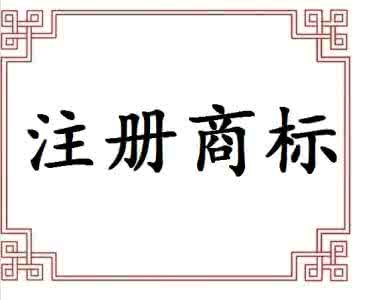 注册商标